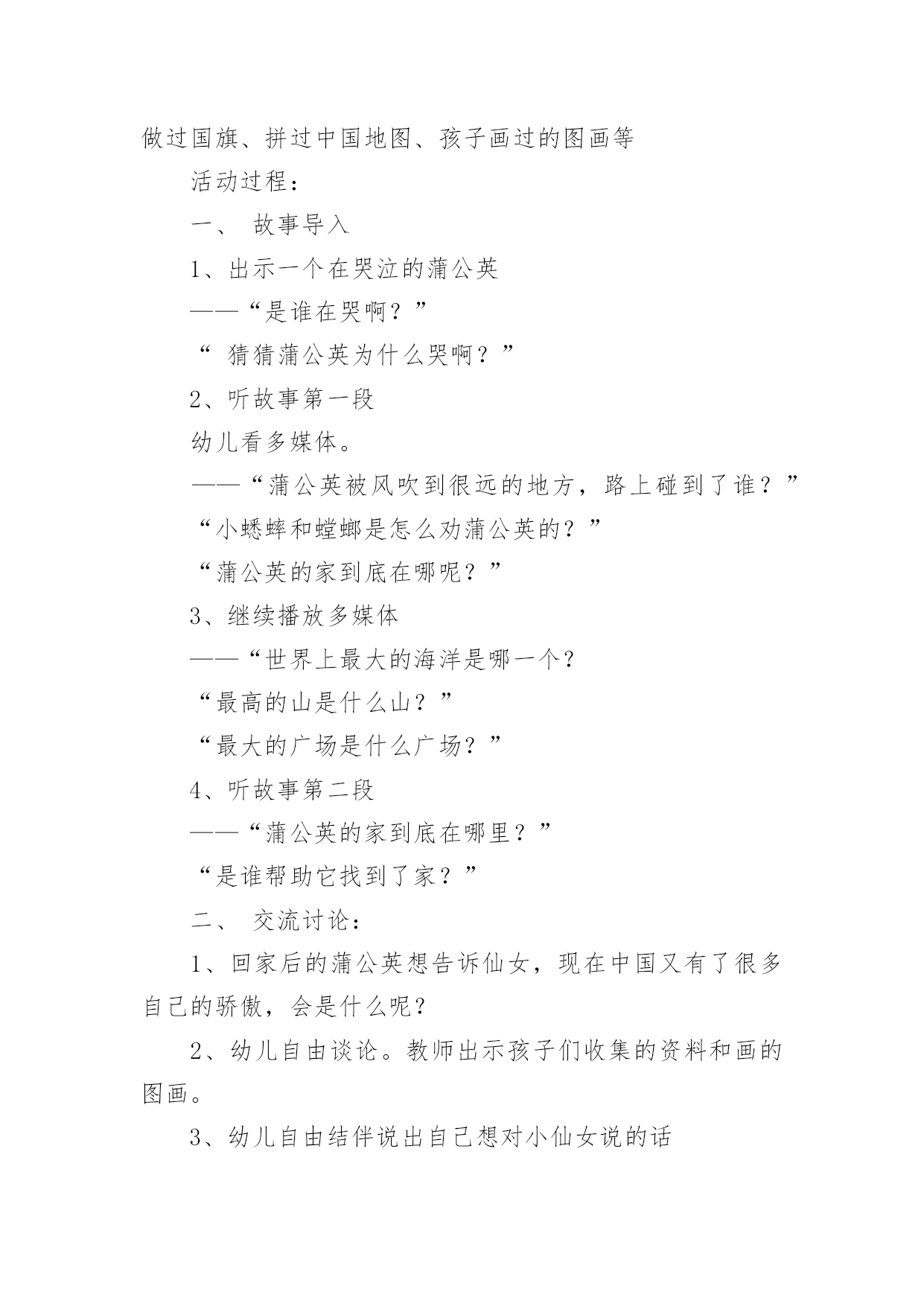 做过国旗、拼过中国地图、孩子画过的图画等

活动过程：

一、 故事导入

1、出示一个在哭泣的蒲公英

——“是谁在哭啊？”

“ 猜猜蒲公英为什么哭啊？”

2、听故事第一段

幼儿看多媒体。

——“蒲公英被风吹到很远的地方，路上碰到了谁？”

“小蟋蟀和螳螂是怎么劝蒲公英的？”

“蒲公英的家到底在哪呢？”

3、继续播放多媒体

——“世界上最大的海洋是哪一个？

“最高的山是什么山？”

“最大的广场是什么广场？”

4、听故事第二段

——“蒲公英的家到底在哪里？”

“是谁帮助它找到了家？”

二、 交流讨论：

1、回家后的蒲公英想告诉仙女，现在中国又有了很多自己的骄傲，会是什么呢？

2、幼儿自由谈论。教师出示孩子们收集的资料和画的图画。

3、幼儿自由结伴说出自己想对小仙女说的话